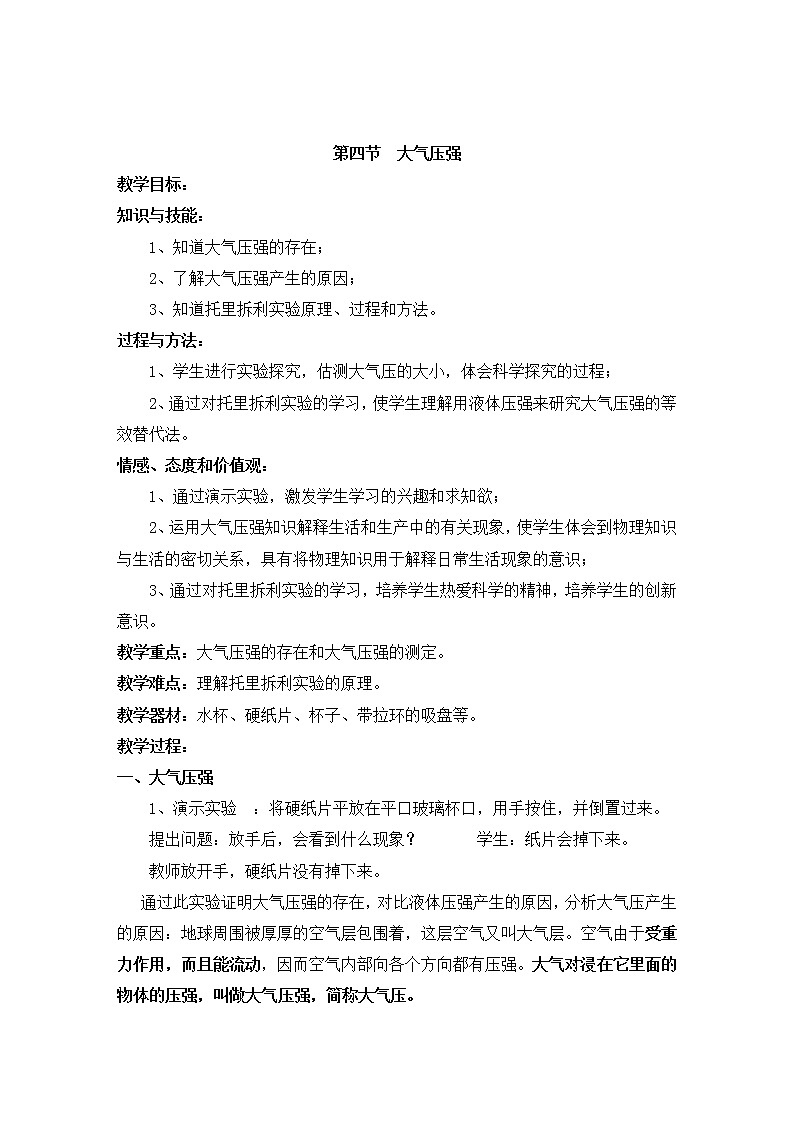 第四节 大气压强

教学目标：

知识与技能：

1、知道大气压强的存在；

2、了解大气压强产生的原因；

3、知道托里拆利实验原理、过程和方法。

过程与方法：

1、学生进行实验探究，估测大气压的大小，体会科学探究的过程；

2、通过对托里拆利实验的学习，使学生理解用液体压强来研究大气压强的等效替代法。

情感、态度和价值观：

1、通过演示实验，激发学生学习的兴趣和求知欲；

2、运用大气压强知识解释生活和生产中的有关现象，使学生体会到物理知识与生活的密切关系，具有将物理知识用于解释日常生活现象的意识；

3、通过对托里拆利实验的学习，培养学生热爱科学的精神，培养学生的创新意识。

教学重点：大气压强的存在和大气压强的测定。

教学难点：理解托里拆利实验的原理。

教学器材：水杯、硬纸片、杯子、带拉环的吸盘等。

教学过程：

一、大气压强

1、演示实验 ：将硬纸片平放在平口玻璃杯口，用手按住，并倒置过来。

提出问题：放手后，会看到什么现象？ 学生：纸片会掉下来。

教师放开手，硬纸片没有掉下来。

通过此实验证明大气压强的存在，对比液体压强产生的原因，分析大气压产生的原因：地球周围被厚厚的空气层包围着，这层空气又叫大气层。空气由于受重力作用，而且能流动，因而空气内部向各个方向都有压强。大气对浸在它里面的物体的压强，叫做大气压强，简称大气压。